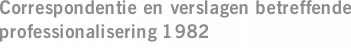 Correspondentie en verslagen betreffende professionalisering 1982